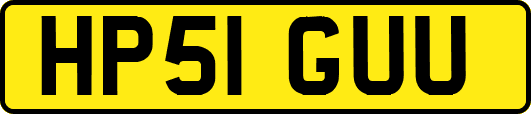 HP51 GUU